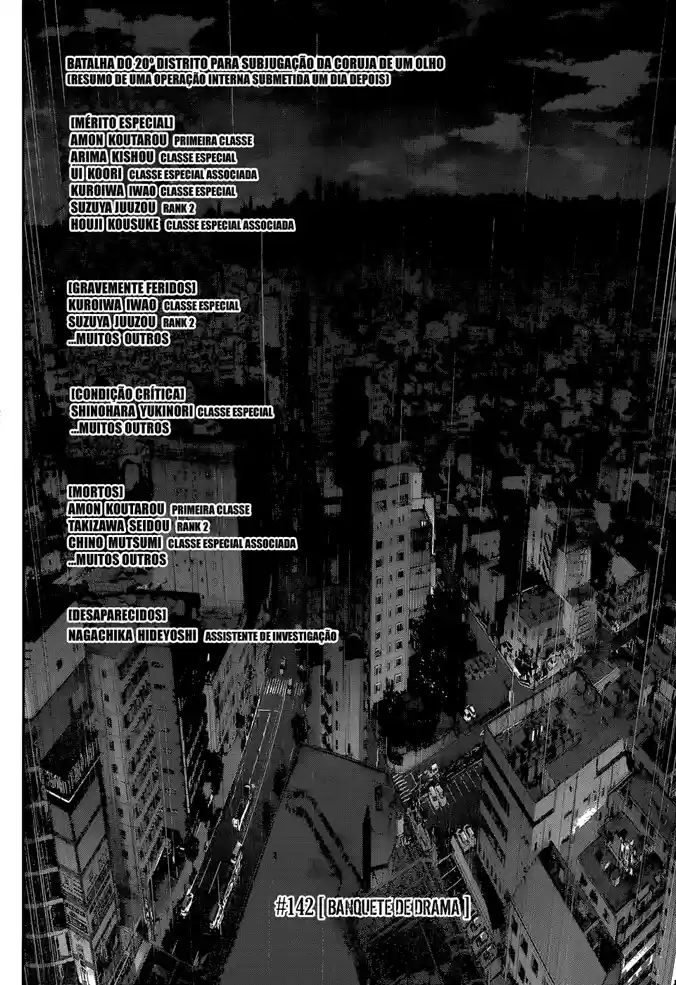 BATALHA DO 20º DISTRITO PARA SUBJUGAÇÃO DA CORUJA DE UM OLHO
(RESUMO DE UMA OPERAÇÃO INTERNA SUBMETIDA UM DIA DEPOIS)

[MÉRITO ESPECIAL]
AMON KOUTAROU PRIMEIRA CLASSE
ARIMA KISHOU CLASSE ESPECIAL
UI KOORI CLASSE ESPECIAL ASSOCIADA
KUROIWA IWAO CLASSE ESPECIAL
SUZUYA JUUZOU RANK 2
HOUJI KOUSUKE CLASSE ESPECIAL ASSOCIADA

[GRAVEMENTE FERIDOS]
KUROIWA IWAO CLASSE ESPECIAL
SUZUYA JUUZOU RANK 2
...MUITOS OUTROS

[CONDIÇÃO CRÍTICA]
SHINOHARA YUKINORI CLASSE ESPECIAL
...MUITOS OUTROS

[MORTOS]
AMON KOUTAROU PRIMEIRA CLASSE
TAKIZAWA SEIDOU RANK 2
CHINO MUTSUMI CLASSE ESPECIAL ASSOCIADA
...MUITOS OUTROS

[DESAPARECIDOS]
NAGACHIKA HIDEYOSHI ASSISTENTE DE INVESTIGAÇÃO

#142 [ BANQUETE DE DRAMA ]